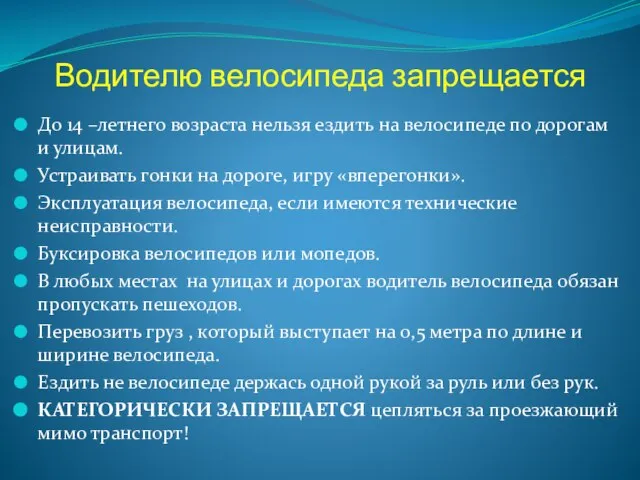 Водителю велосипеда запрещается

До 14 –летнего возраста нельзя ездить на велосипеде по дорогам и улицам.

Устраивать гонки на дороге, игру «вперегонки».

Эксплуатация велосипеда, если имеются технические неисправности.

Буксировка велосипедов или мопедов.

В любых местах на улицах и дорогах водитель велосипеда обязан пропускать пешеходов.

Перевозить груз , который выступает на 0,5 метра по длине и ширине велосипеда.

Ездить не велосипеде держась одной рукой за руль или без рук.

КАТЕГОРИЧЕСКИ ЗАПРЕЩАЕТСЯ цепляться за проезжающий мимо транспорт!